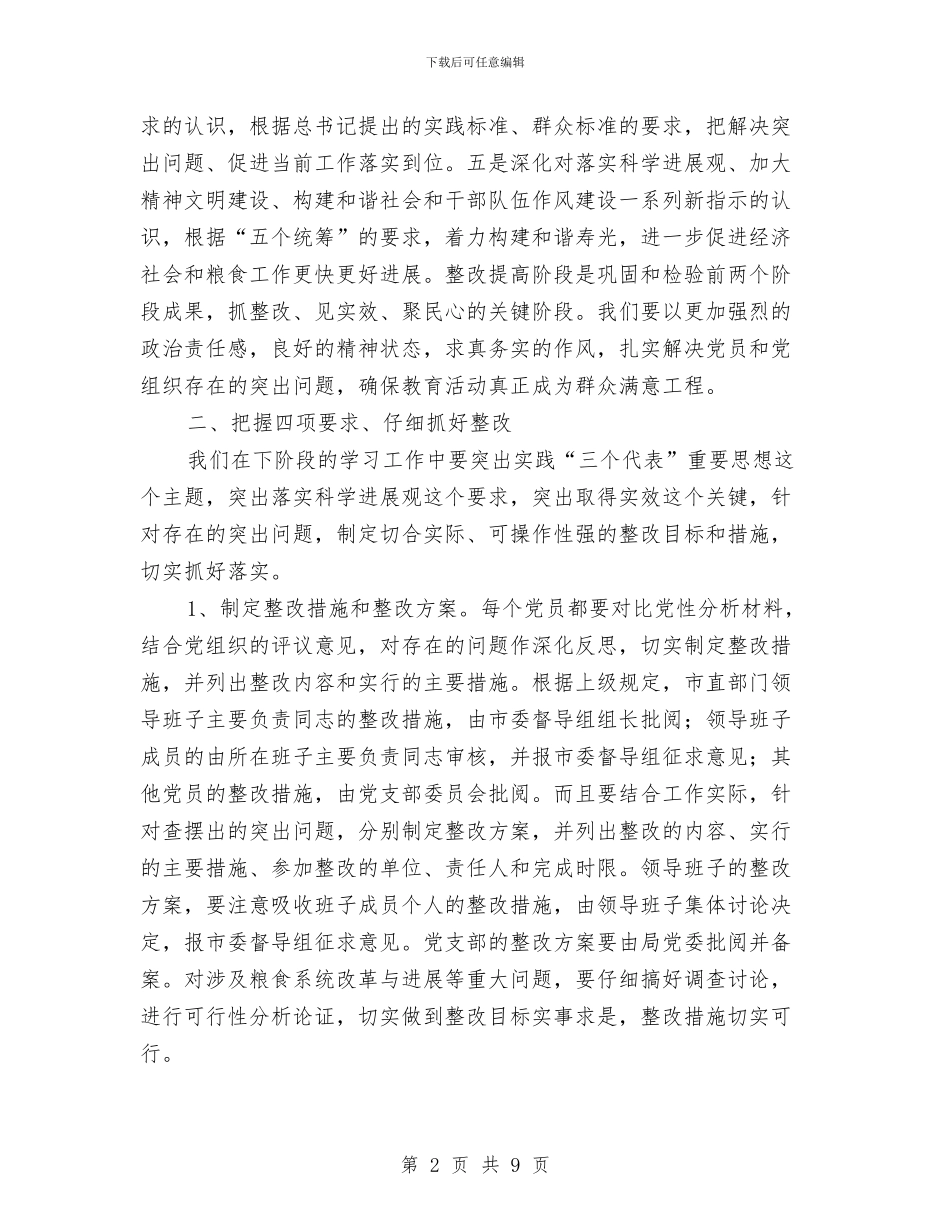 下载后可任意编辑

求的认识，根据总书记提出的实践标准、群众标准的要求，把解决突出问题、促进当前工作落实到位。五是深化对落实科学进展观、加大精神文明建设、构建和谐社会和干部队伍作风建设一系列新指示的认识，根据“五个统筹”的要求，着力构建和谐寿光，进一步促进经济社会和粮食工作更快更好进展。整改提高阶段是巩固和检验前两个阶段成果，抓整改、见实效、聚民心的关键阶段。我们要以更加强烈的政治责任感，良好的精神状态，求真务实的作风，扎实解决党员和党组织存在的突出问题，确保教育活动真正成为群众满意工程。

二、把握四项要求、仔细抓好整改

我们在下阶段的学习工作中要突出实践“三个代表”重要思想这个主题，突出落实科学进展观这个要求，突出取得实效这个关键，针对存在的突出问题，制定切合实际、可操作性强的整改目标和措施，切实抓好落实。

1、制定整改措施和整改方案。每个党员都要对比党性分析材料，结合党组织的评议意见，对存在的问题作深化反思，切实制定整改措施，并列出整改内容和实行的主要措施。根据上级规定，市直部门领导班子主要负责同志的整改措施，由市委督导组组长批阅；领导班子成员的由所在班子主要负责同志审核，并报市委督导组征求意见；其他党员的整改措施，由党支部委员会批阅。而且要结合工作实际，针对查摆出的突出问题，分别制定整改方案，并列出整改的内容、实行的主要措施、参加整改的单位、责任人和完成时限。领导班子的整改方案，要注意吸收班子成员个人的整改措施，由领导班子集体讨论决定，报市委督导组征求意见。党支部的整改方案要由局党委批阅并备案。对涉及粮食系统改革与进展等重大问题，要仔细搞好调查讨论，进行可行性分析论证，切实做到整改目标实事求是，整改措施切实可行。

第 2 页 共 9 页